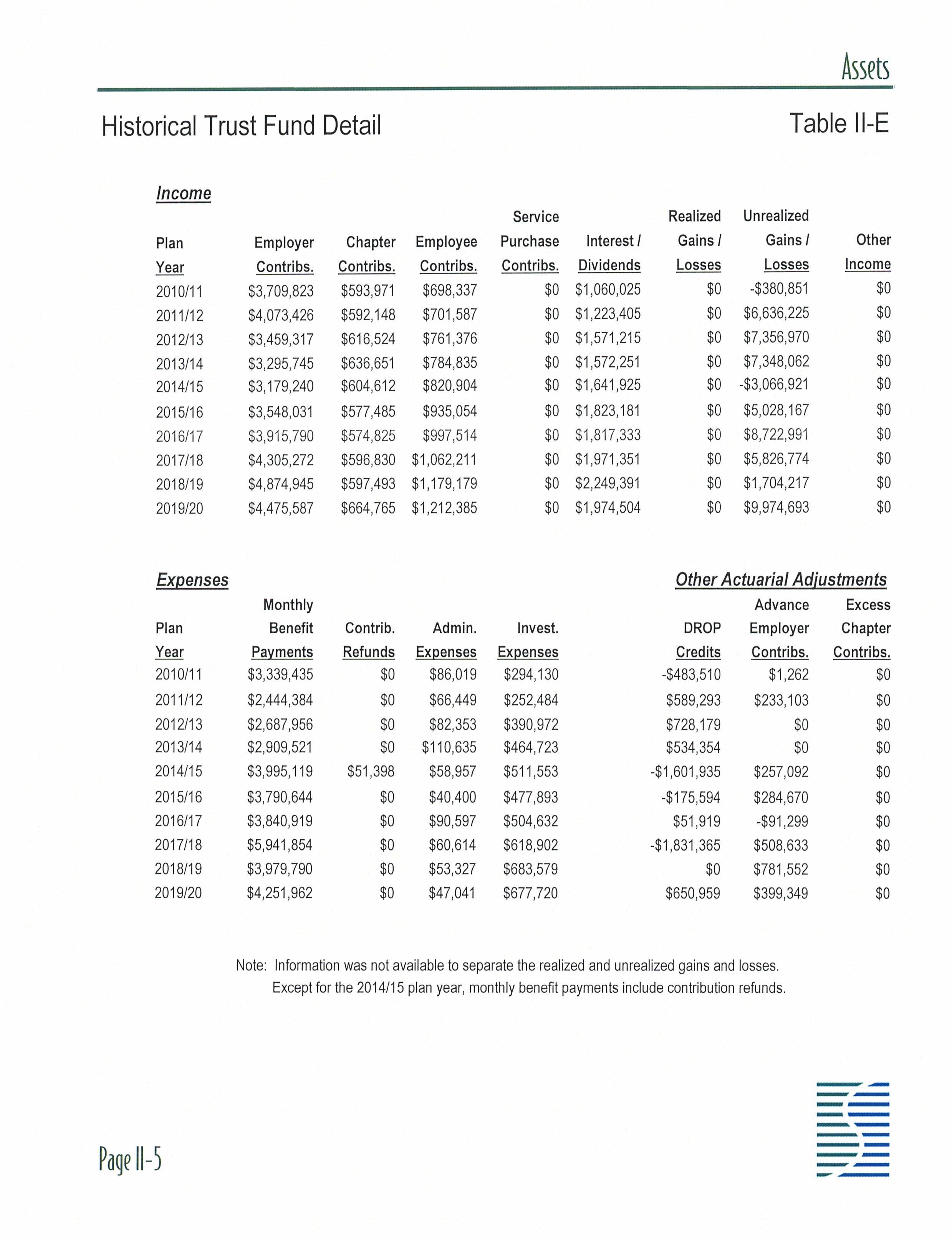 Assets

Historical Trust Fund Detail

Table II-E

Income

| Plan Year | Employer Contribs. | Chapter Contribs. | Employee Contribs. | Service Purchase Contribs. | Interest / Dividends | Realized Gains / Losses | Unrealized Gains / Losses | Other Income |
|---|---|---|---|---|---|---|---|---|
| 2010/11 | \$3,709,823 | \$593,971 | \$698,337 | \$0 | \$1,060,025 | \$0 | -\$380,851 | \$0 |
| 2011/12 | \$4,073,426 | \$592,148 | \$701,587 | \$0 | \$1,223,405 | \$0 | \$6,636,225 | \$0 |
| 2012/13 | \$3,459,317 | \$616,524 | \$761,376 | \$0 | \$1,571,215 | \$0 | \$7,356,970 | \$0 |
| 2013/14 | \$3,295,745 | \$636,651 | \$784,835 | \$0 | \$1,572,251 | \$0 | \$7,348,062 | \$0 |
| 2014/15 | \$3,179,240 | \$604,612 | \$820,904 | \$0 | \$1,641,925 | \$0 | -\$3,066,921 | \$0 |
| 2015/16 | \$3,548,031 | \$577,485 | \$935,054 | \$0 | \$1,823,181 | \$0 | \$5,028,167 | \$0 |
| 2016/17 | \$3,915,790 | \$574,825 | \$997,514 | \$0 | \$1,817,333 | \$0 | \$8,722,991 | \$0 |
| 2017/18 | \$4,305,272 | \$596,830 | \$1,062,211 | \$0 | \$1,971,351 | \$0 | \$5,826,774 | \$0 |
| 2018/19 | \$4,874,945 | \$597,493 | \$1,179,179 | \$0 | \$2,249,391 | \$0 | \$1,704,217 | \$0 |
| 2019/20 | \$4,475,587 | \$664,765 | \$1,212,385 | \$0 | \$1,974,504 | \$0 | \$9,974,693 | \$0 |

Expenses

Other Actuarial Adjustments

| Plan Year | Monthly Benefit Payments | Contrib. Refunds | Admin. Expenses | Invest. Expenses | DROP Credits | Advance Employer Contribs. | Excess Chapter Contribs. |
|---|---|---|---|---|---|---|---|
| 2010/11 | \$3,339,435 | \$0 | \$86,019 | \$294,130 | -\$483,510 | \$1,262 | \$0 |
| 2011/12 | \$2,444,384 | \$0 | \$66,449 | \$252,484 | \$589,293 | \$233,103 | \$0 |
| 2012/13 | \$2,687,956 | \$0 | \$82,353 | \$390,972 | \$728,179 | \$0 | \$0 |
| 2013/14 | \$2,909,521 | \$0 | \$110,635 | \$464,723 | \$534,354 | \$0 | \$0 |
| 2014/15 | \$3,995,119 | \$51,398 | \$58,957 | \$511,553 | -\$1,601,935 | \$257,092 | \$0 |
| 2015/16 | \$3,790,644 | \$0 | \$40,400 | \$477,893 | -\$175,594 | \$284,670 | \$0 |
| 2016/17 | \$3,840,919 | \$0 | \$90,597 | \$504,632 | \$51,919 | -\$91,299 | \$0 |
| 2017/18 | \$5,941,854 | \$0 | \$60,614 | \$618,902 | -\$1,831,365 | \$508,633 | \$0 |
| 2018/19 | \$3,979,790 | \$0 | \$53,327 | \$683,579 | \$0 | \$781,552 | \$0 |
| 2019/20 | \$4,251,962 | \$0 | \$47,041 | \$677,720 | \$650,959 | \$399,349 | \$0 |

Note: Information was not available to separate the realized and unrealized gains and losses.
Except for the 2014/15 plan year, monthly benefit payments include contribution refunds.

Page II-5